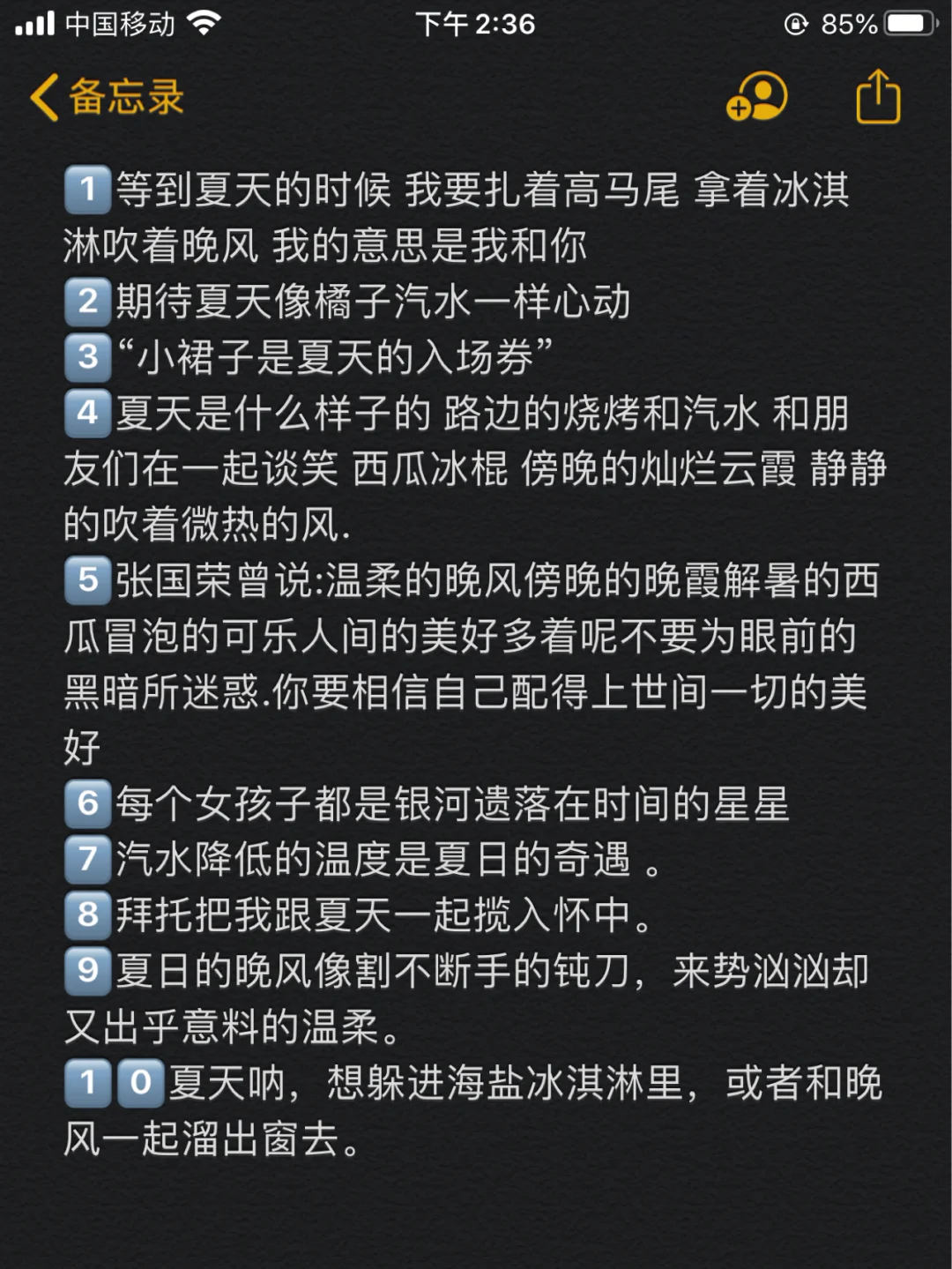 中国移动 下午2:36 85%

备忘录

1 等到夏天的时候 我要扎着高马尾 拿着冰淇淋吹着晚风 我的意思是我和你
2 期待夏天像橘子汽水一样心动
3 “小裙子是夏天的入场券”
4 夏天是什么样子的 路边的烧烤和汽水 和朋友们在一起谈笑 西瓜冰棍 傍晚的灿烂云霞 静静的吹着微热的风.
5 张国荣曾说:温柔的晚风傍晚的晚霞解暑的西瓜冒泡的可乐人间的美好多着呢不要为眼前的黑暗所迷惑.你要相信自己配得上世间一切的美好
6 每个女孩子都是银河遗落在时间的星星
7 汽水降低的温度是夏日的奇遇 。
8 拜托把我跟夏天一起揽入怀中。
9 夏日的晚风像割不断手的钝刀，来势汹汹却又出乎意料的温柔。
10 夏天呐，想躲进海盐冰淇淋里，或者和晚风一起溜出窗去。